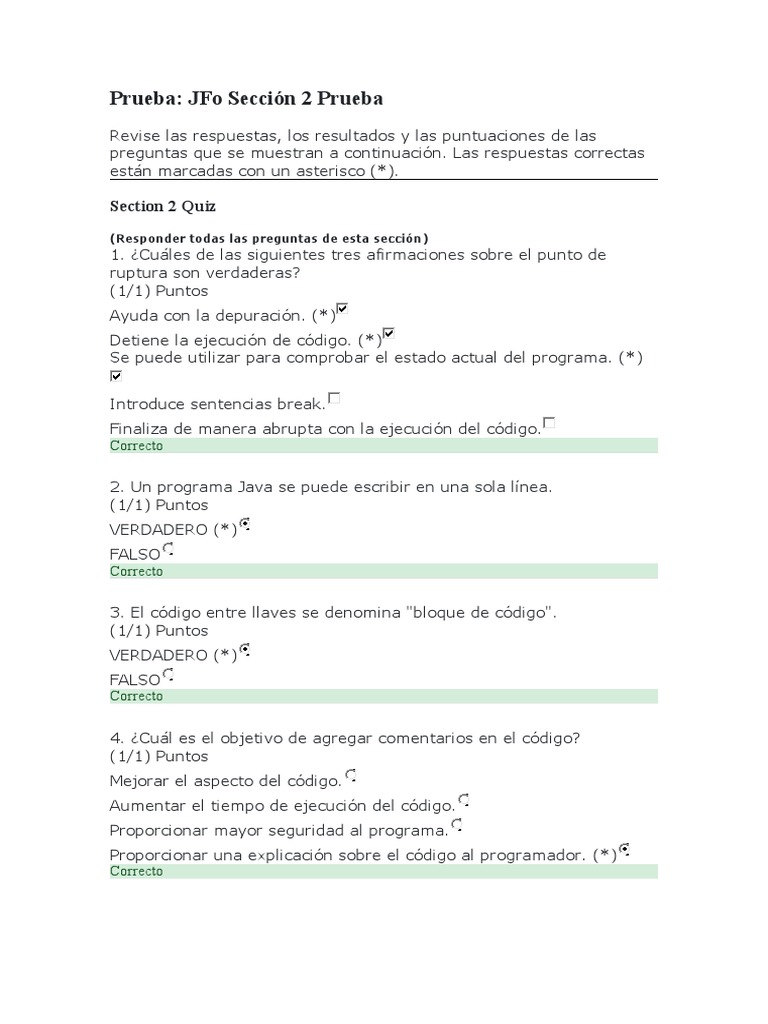 Prueba: JFo Sección 2 Prueba

Revise las respuestas, los resultados y las puntuaciones de las preguntas que se muestran a continuación. Las respuestas correctas están marcadas con un asterisco (*).

Section 2 Quiz

(Responder todas las preguntas de esta sección)
1. ¿Cuáles de las siguientes tres afirmaciones sobre el punto de ruptura son verdaderas?
(1/1) Puntos
Ayuda con la depuración. (*)
Detiene la ejecución de código. (*)
Se puede utilizar para comprobar el estado actual del programa. (*)
Introduce sentencias break.
Finaliza de manera abrupta con la ejecución del código.
Correcto

2. Un programa Java se puede escribir en una sola línea.
(1/1) Puntos
VERDADERO (*)
FALSO
Correcto

3. El código entre llaves se denomina "bloque de código".
(1/1) Puntos
VERDADERO (*)
FALSO
Correcto

4. ¿Cuál es el objetivo de agregar comentarios en el código?
(1/1) Puntos
Mejorar el aspecto del código.
Aumentar el tiempo de ejecución del código.
Proporcionar mayor seguridad al programa.
Proporcionar una explicación sobre el código al programador. (*)
Correcto